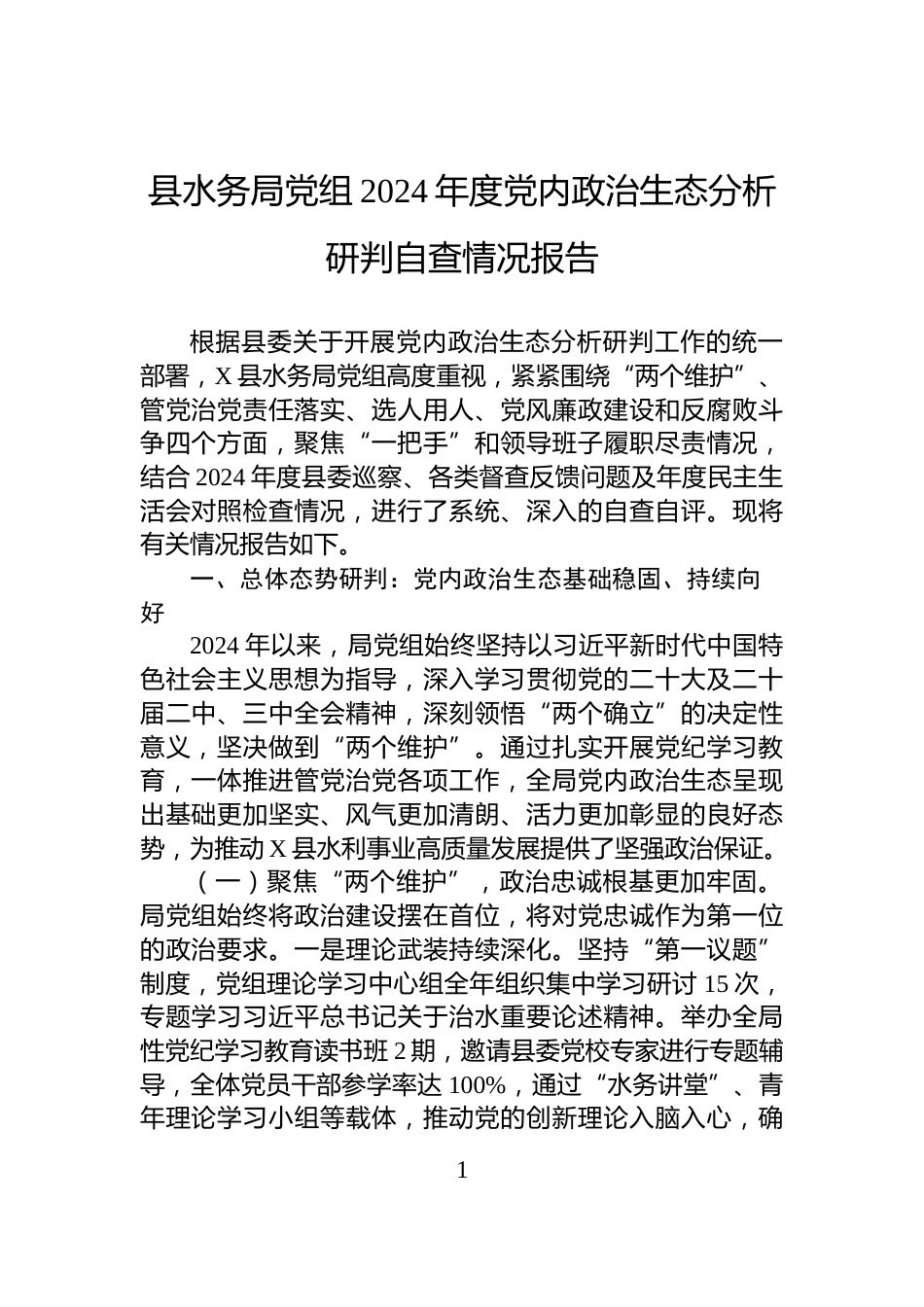 县水务局党组 2024 年度党内政治生态分析研判自查情况报告

根据县委关于开展党内政治生态分析研判工作的统一部署，X 县水务局党组高度重视，紧紧围绕“两个维护”、管党治党责任落实、选人用人、党风廉政建设和反腐败斗争四个方面，聚焦“一把手”和领导班子履职尽责情况，结合 2024 年度县委巡察、各类督查反馈问题及年度民主生活会对照检查情况，进行了系统、深入的自查自评。现将有关情况报告如下。

一、总体态势研判：党内政治生态基础稳固、持续向好

2024 年以来，局党组始终坚持以习近平新时代中国特色社会主义思想为指导，深入学习贯彻党的二十大及二十届二中、三中全会精神，深刻领悟“两个确立”的决定性意义，坚决做到“两个维护”。通过扎实开展党纪学习教育，一体推进管党治党各项工作，全局党内政治生态呈现出基础更加坚实、风气更加清朗、活力更加彰显的良好态势，为推动 X 县水利事业高质量发展提供了坚强政治保证。

（一）聚焦“两个维护”，政治忠诚根基更加牢固。局党组始终将政治建设摆在首位，将对党忠诚作为第一位的政治要求。一是理论武装持续深化。坚持“第一议题”制度，党组理论学习中心组全年组织集中学习研讨 15 次，专题学习习近平总书记关于治水重要论述精神。举办全局性党纪学习教育读书班 2 期，邀请县委党校专家进行专题辅导，全体党员干部参学率达 100%，通过“水务讲堂”、青年理论学习小组等载体，推动党的创新理论入脑入心，确

1